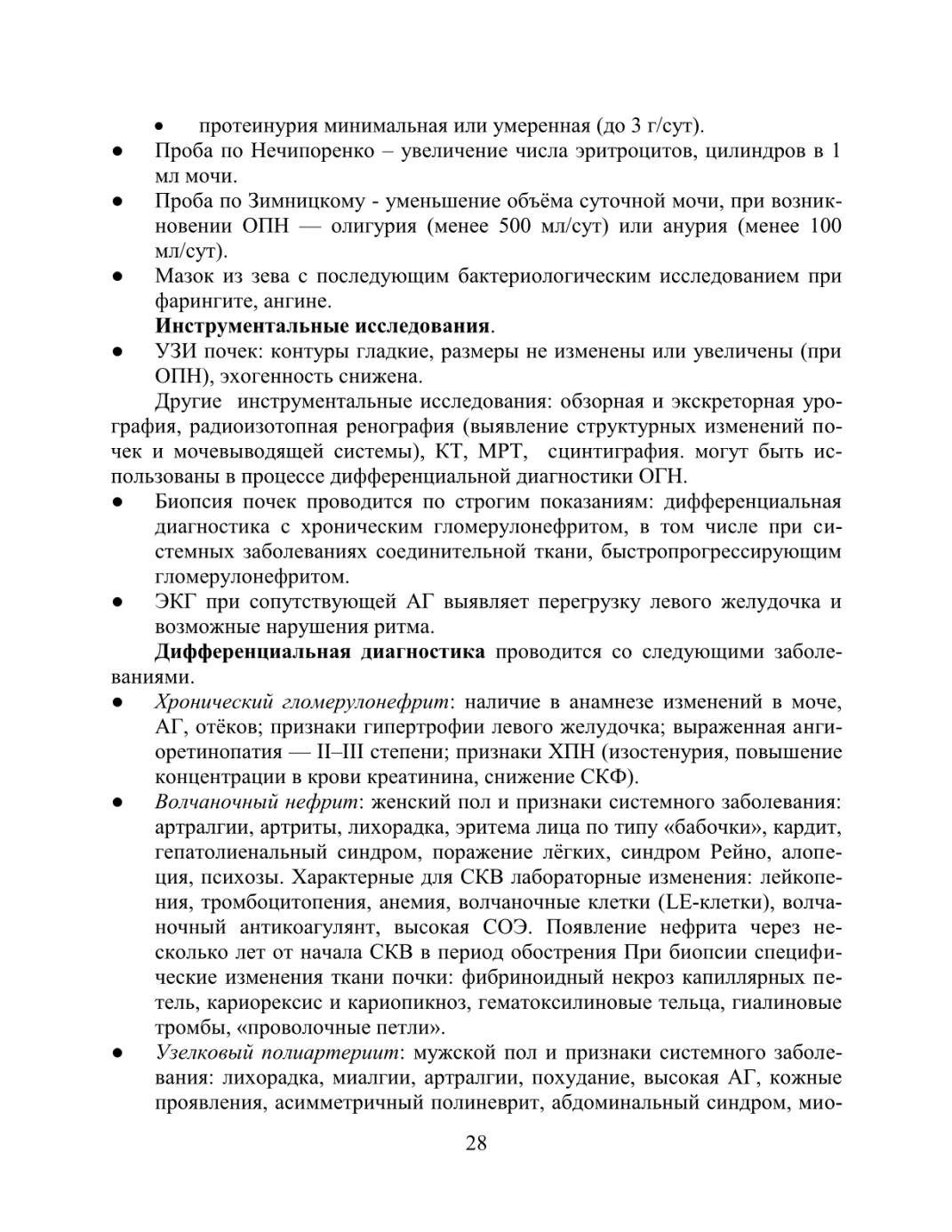 • протеинурия минимальная или умеренная (до 3 г/сут).

● Проба по Нечипоренко – увеличение числа эритроцитов, цилиндров в 1 мл мочи.

● Проба по Зимницкому - уменьшение объёма суточной мочи, при возникновении ОПН — олигурия (менее 500 мл/сут) или анурия (менее 100 мл/сут).

● Мазок из зева с последующим бактериологическим исследованием при фарингите, ангине.

**Инструментальные исследования**.

● УЗИ почек: контуры гладкие, размеры не изменены или увеличены (при ОПН), эхогенность снижена.

Другие инструментальные исследования: обзорная и экскреторная урография, радиоизотопная ренография (выявление структурных изменений почек и мочевыводящей системы), КТ, МРТ, сцинтиграфия. могут быть использованы в процессе дифференциальной диагностики ОГН.

● Биопсия почек проводится по строгим показаниям: дифференциальная диагностика с хроническим гломерулонефритом, в том числе при системных заболеваниях соединительной ткани, быстропрогрессирующим гломерулонефритом.

● ЭКГ при сопутствующей АГ выявляет перегрузку левого желудочка и возможные нарушения ритма.

**Дифференциальная диагностика** проводится со следующими заболеваниями.

● *Хронический гломерулонефрит*: наличие в анамнезе изменений в моче, АГ, отёков; признаки гипертрофии левого желудочка; выраженная ангиоретинопатия — II–III степени; признаки ХПН (изостенурия, повышение концентрации в крови креатинина, снижение СКФ).

● *Волчаночный нефрит*: женский пол и признаки системного заболевания: артралгии, артриты, лихорадка, эритема лица по типу «бабочки», кардит, гепатолиенальный синдром, поражение лёгких, синдром Рейно, алопеция, психозы. Характерные для СКВ лабораторные изменения: лейкопения, тромбоцитопения, анемия, волчаночные клетки (LE-клетки), волчаночный антикоагулянт, высокая СОЭ. Появление нефрита через несколько лет от начала СКВ в период обострения При биопсии специфические изменения ткани почки: фибриноидный некроз капиллярных петель, кариорексис и кариопикноз, гематоксилиновые тельца, гиалиновые тромбы, «проволочные петли».

● *Узелковый полиартериит*: мужской пол и признаки системного заболевания: лихорадка, миалгии, артралгии, похудание, высокая АГ, кожные проявления, асимметричный полиневрит, абдоминальный синдром, мио-

28